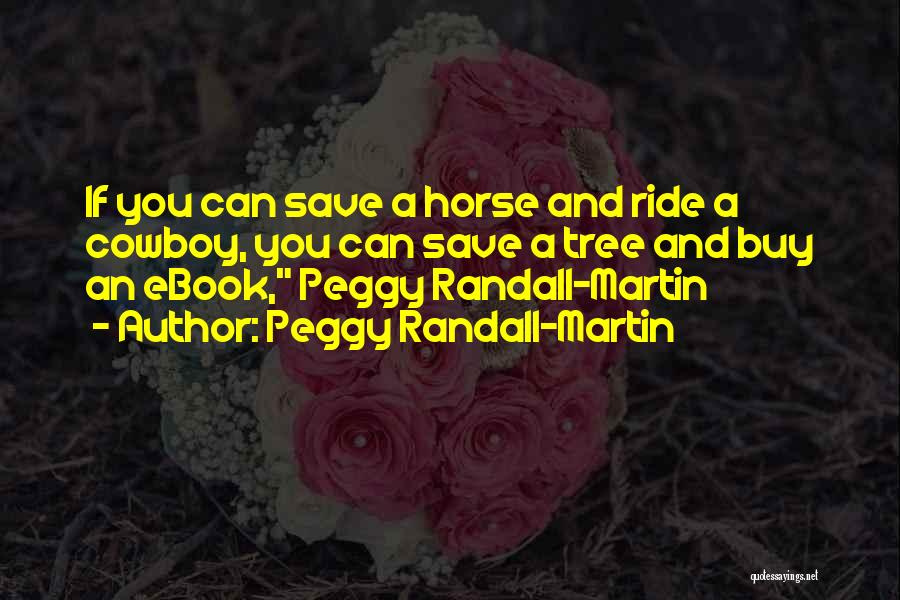 If you can save a horse and ride a cowboy, you can save a tree and buy an eBook," Peggy Randall-Martin
- Author: Peggy Randall-Martin

quotessayings.net